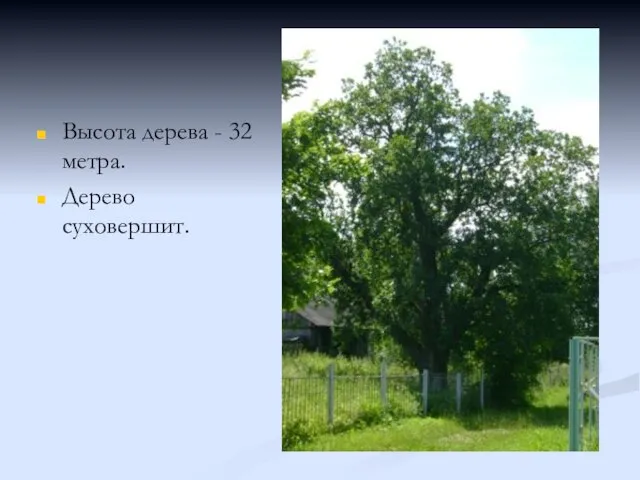 Высота дерева - 32 метра.

Дерево суховершит.